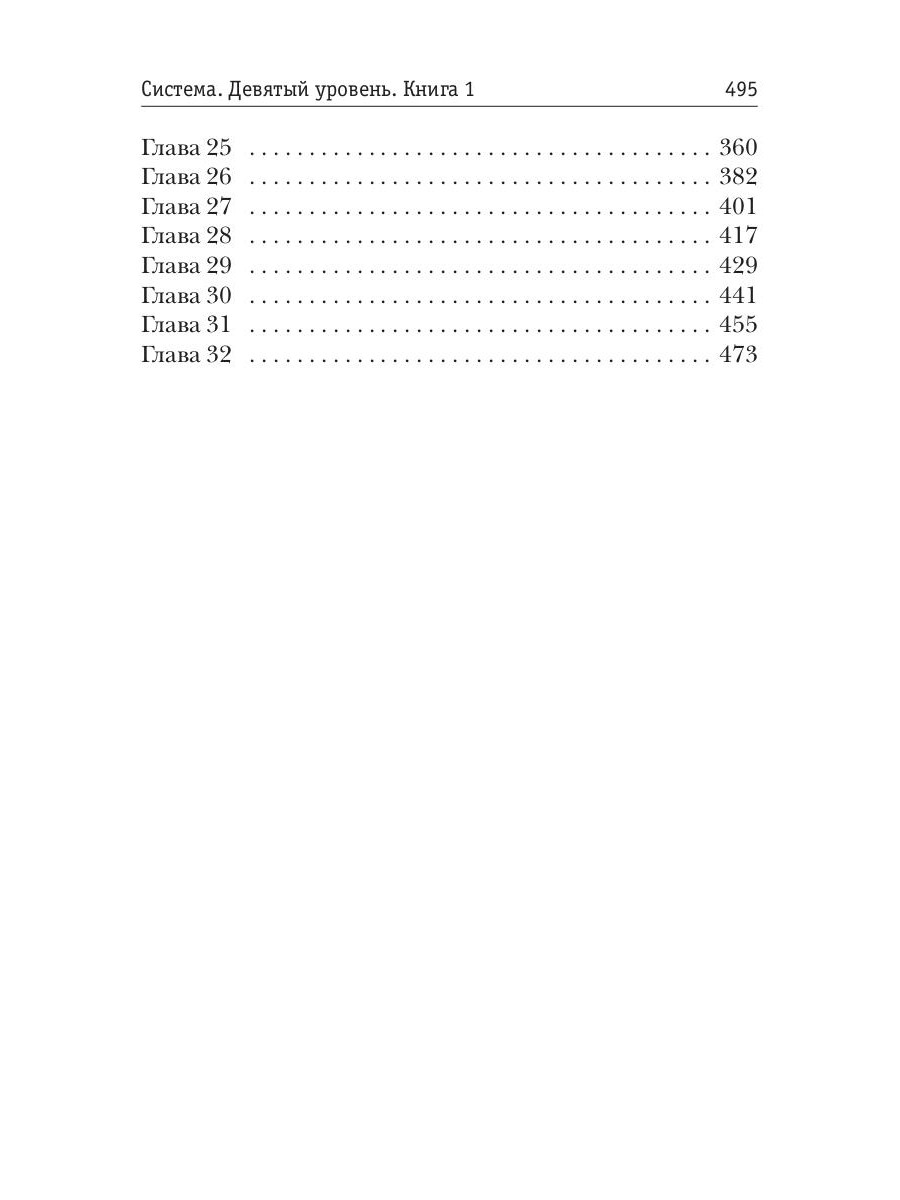 Система. Девятый уровень. Книга 1 495

Глава 25 360
Глава 26 382
Глава 27 401
Глава 28 417
Глава 29 429
Глава 30 441
Глава 31 455
Глава 32 473